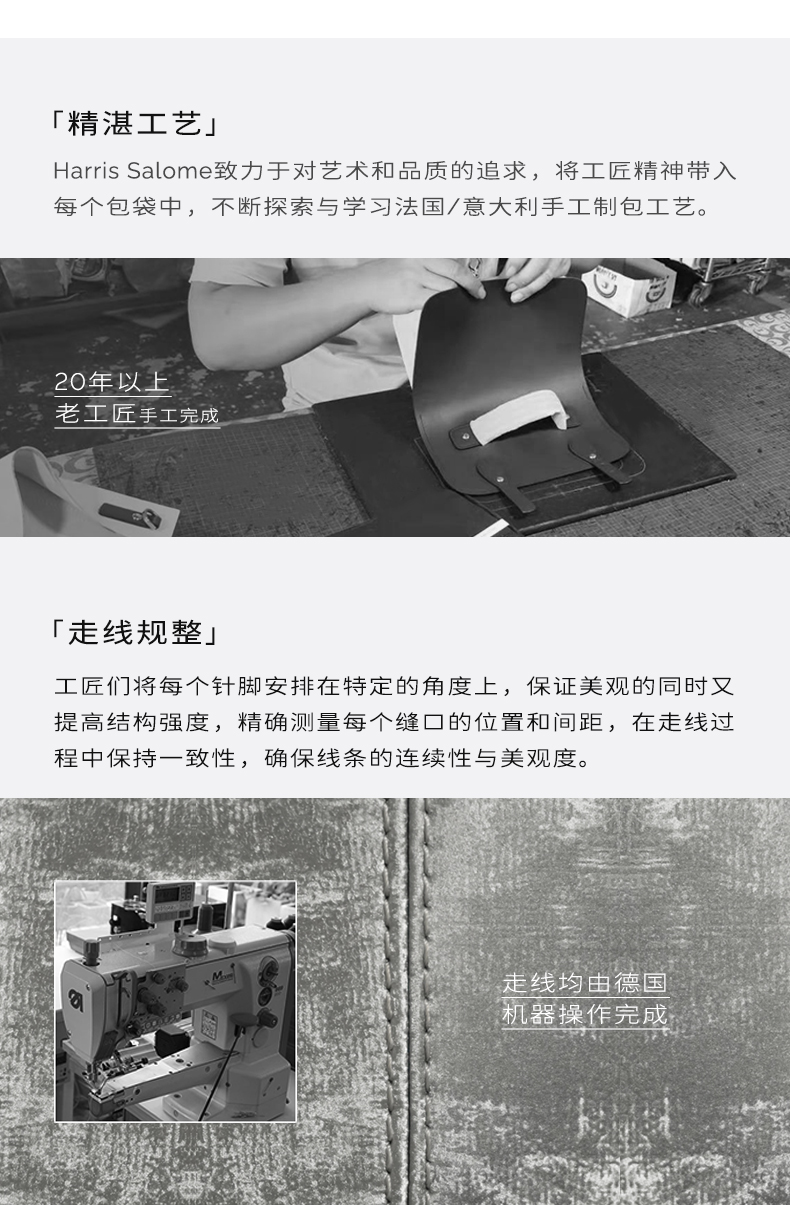 「精湛工艺」

Harris Salome致力于对艺术和品质的追求，将工匠精神带入每个包袋中，不断探索与学习法国/意大利手工制包工艺。

20年以上
老工匠手工完成

「走线规整」

工匠们将每个针脚安排在特定的角度上，保证美观的同时又提高结构强度，精确测量每个缝口的位置和间距，在走线过程中保持一致性，确保线条的连续性与美观度。

走线均由德国
机器操作完成